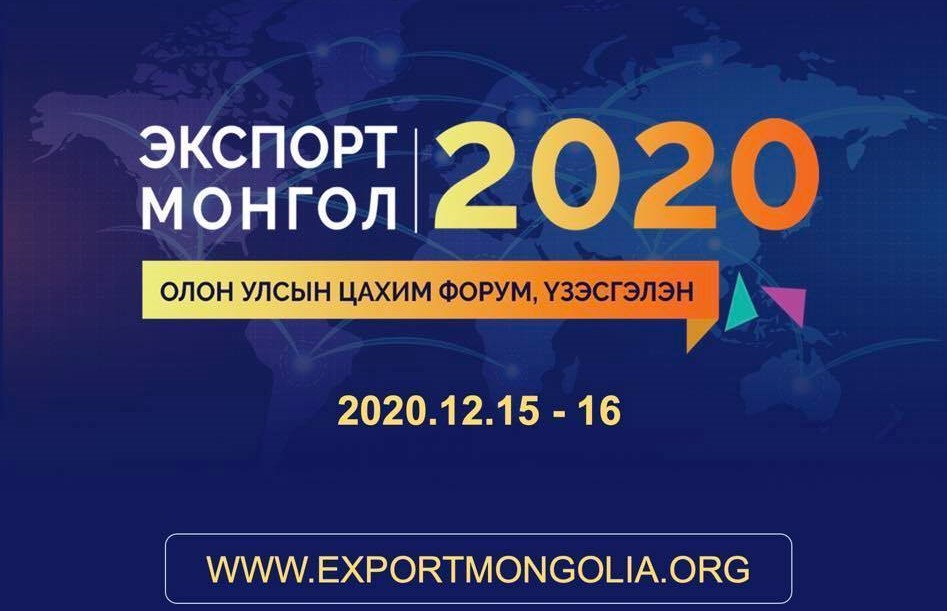 ЭКСПОРТ МОНГОЛ 2020

ОЛОН УЛСЫН ЦАХИМ ФОРУМ, ҮЗЭСГЭЛЭН

2020.12.15 - 16

WWW.EXPORTMONGOLIA.ORG